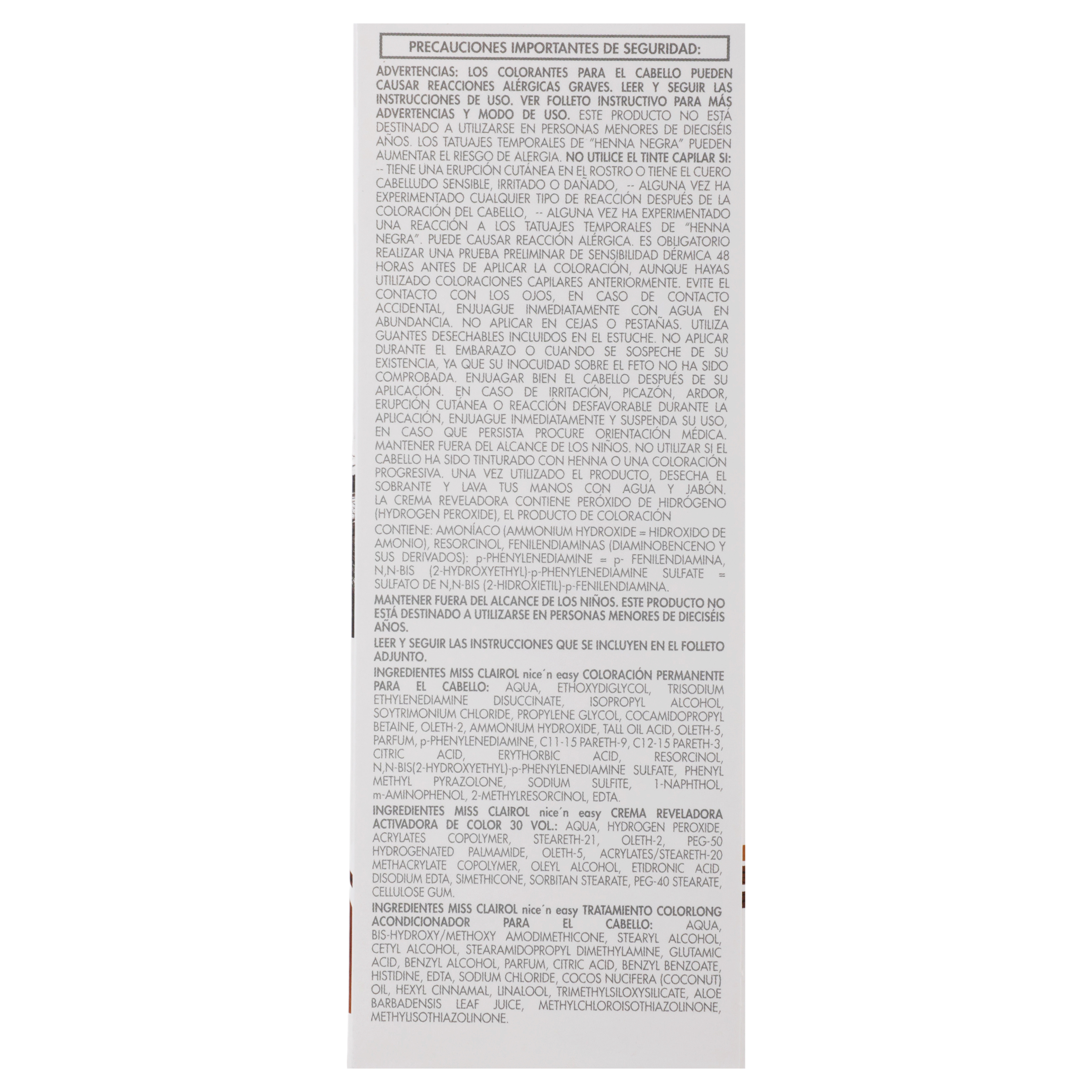 PRECAUCIONES IMPORTANTES DE SEGURIDAD:

ADVERTENCIAS: LOS COLORANTES PARA EL CABELLO PUEDEN CAUSAR REACCIONES ALÉRGICAS GRAVES. LEER Y SEGUIR LAS INSTRUCCIONES DE USO. VER FOLLETO INSTRUCTIVO PARA MÁS ADVERTENCIAS Y MODO DE USO. ESTE PRODUCTO NO ESTÁ DESTINADO A UTILIZARSE EN PERSONAS MENORES DE DIECISÉIS AÑOS. LOS TATUAJES TEMPORALES DE "HENNA NEGRA" PUEDEN AUMENTAR EL RIESGO DE ALERGIA. NO UTILICE EL TINTE CAPILAR SI: -- TIENE UNA ERUPCIÓN CUTÁNEA EN EL ROSTRO O TIENE EL CUERO CABELLUDO SENSIBLE, IRRITADO O DAÑADO, -- ALGUNA VEZ HA EXPERIMENTADO CUALQUIER TIPO DE REACCIÓN DESPUÉS DE LA COLORACIÓN DEL CABELLO, -- ALGUNA VEZ HA EXPERIMENTADO UNA REACCIÓN A LOS TATUAJES TEMPORALES DE "HENNA NEGRA". PUEDE CAUSAR REACCIÓN ALÉRGICA. ES OBLIGATORIO REALIZAR UNA PRUEBA PRELIMINAR DE SENSIBILIDAD DÉRMICA 48 HORAS ANTES DE APLICAR LA COLORACIÓN, AUNQUE HAYAS UTILIZADO COLORACIONES CAPILARES ANTERIORMENTE. EVITE EL CONTACTO CON LOS OJOS, EN CASO DE CONTACTO ACCIDENTAL, ENJUAGUE INMEDIATAMENTE CON AGUA EN ABUNDANCIA. NO APLICAR EN CEJAS O PESTAÑAS. UTILIZA GUANTES DESECHABLES INCLUIDOS EN EL ESTUCHE. NO APLICAR DURANTE EL EMBARAZO O CUANDO SE SOSPECHE DE SU EXISTENCIA, YA QUE SU INOCUIDAD SOBRE EL FETO NO HA SIDO COMPROBADA. ENJUAGAR BIEN EL CABELLO DESPUÉS DE SU APLICACIÓN. EN CASO DE IRRITACIÓN, PICAZÓN, ARDOR, ERUPCIÓN CUTÁNEA O REACCIÓN DESFAVORABLE DURANTE LA APLICACIÓN, ENJUAGUE INMEDIATAMENTE Y SUSPENDA SU USO, EN CASO QUE PERSISTA PROCURE ORIENTACIÓN MÉDICA. MANTENER FUERA DEL ALCANCE DE LOS NIÑOS. NO UTILIZAR SI EL CABELLO HA SIDO TINTURADO CON HENNA O UNA COLORACIÓN PROGRESIVA. UNA VEZ UTILIZADO EL PRODUCTO, DESECHA EL SOBRANTE Y LAVA TUS MANOS CON AGUA Y JABÓN. LA CREMA REVELADORA CONTIENE PERÓXIDO DE HIDRÓGENO (HYDROGEN PEROXIDE), EL PRODUCTO DE COLORACIÓN

CONTIENE: AMONÍACO (AMMONIUM HYDROXIDE = HIDROXIDO DE AMONIO), RESORCINOL, FENILENDIAMINAS (DIAMINOBENCENO Y SUS DERIVADOS): p-PHENYLENEDIAMINE = p- FENILENDIAMINA, N,N-BIS (2-HYDROXYETHYL)-p-PHENYLENEDIAMINE SULFATE = SULFATO DE N,N-BIS (2-HIDROXIETIL)-p-FENILENDIAMINA.

MANTENER FUERA DEL ALCANCE DE LOS NIÑOS. ESTE PRODUCTO NO ESTÁ DESTINADO A UTILIZARSE EN PERSONAS MENORES DE DIECISÉIS AÑOS.

LEER Y SEGUIR LAS INSTRUCCIONES QUE SE INCLUYEN EN EL FOLLETO ADJUNTO.

INGREDIENTES MISS CLAIROL nice´n easy COLORACIÓN PERMANENTE PARA EL CABELLO: AQUA, ETHOXYDIGLYCOL, TRISODIUM ETHYLENEDIAMINE DISUCCINATE, ISOPROPYL ALCOHOL, SOYTRIMONIUM CHLORIDE, PROPYLENE GLYCOL, COCAMIDOPROPYL BETAINE, OLETH-2, AMMONIUM HYDROXIDE, TALL OIL ACID, OLETH-5, PARFUM, p-PHENYLENEDIAMINE, C11-15 PARETH-9, C12-15 PARETH-3, CITRIC ACID, ERYTHORBIC ACID, RESORCINOL, N,N-BIS(2-HYDROXYETHYL)-p-PHENYLENEDIAMINE SULFATE, PHENYL METHYL PYRAZOLONE, SODIUM SULFITE, 1-NAPHTHOL, m-AMINOPHENOL, 2-METHYLRESORCINOL, EDTA.

INGREDIENTES MISS CLAIROL nice´n easy CREMA REVELADORA ACTIVADORA DE COLOR 30 VOL.: AQUA, HYDROGEN PEROXIDE, ACRYLATES COPOLYMER, STEARETH-21, OLETH-2, PEG-50 HYDROGENATED PALMAMIDE, OLETH-5, ACRYLATES/STEARETH-20 METHACRYLATE COPOLYMER, OLEYL ALCOHOL, ETIDRONIC ACID, DISODIUM EDTA, SIMETHICONE, SORBITAN STEARATE, PEG-40 STEARATE, CELLULOSE GUM.

INGREDIENTES MISS CLAIROL nice´n easy TRATAMIENTO COLORLONG ACONDICIONADOR PARA EL CABELLO: AQUA, BIS-HYDROXY/METHOXY AMODIMETHICONE, STEARYL ALCOHOL, CETYL ALCOHOL, STEARAMIDOPROPYL DIMETHYLAMINE, GLUTAMIC ACID, BENZYL ALCOHOL, PARFUM, CITRIC ACID, BENZYL BENZOATE, HISTIDINE, EDTA, SODIUM CHLORIDE, COCOS NUCIFERA (COCONUT) OIL, HEXYL CINNAMAL, LINALOOL, TRIMETHYLSILOXYSILICATE, ALOE BARBADENSIS LEAF JUICE, METHYLCHLOROISOTHIAZOLINONE, METHYLISOTHIAZOLINONE.